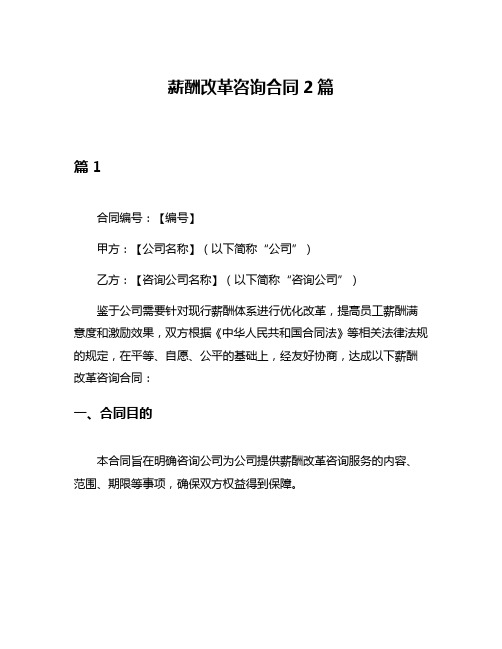 薪酬改革咨询合同 2 篇

篇 1

合同编号：【编号】

甲方：【公司名称】（以下简称“公司”）

乙方：【咨询公司名称】（以下简称“咨询公司”）

鉴于公司需要针对现行薪酬体系进行优化改革，提高员工薪酬满意度和激励效果，双方根据《中华人民共和国合同法》等相关法律法规的规定，在平等、自愿、公平的基础上，经友好协商，达成以下薪酬改革咨询合同：

一、合同目的

本合同旨在明确咨询公司为公司提供薪酬改革咨询服务的内容、范围、期限等事项，确保双方权益得到保障。